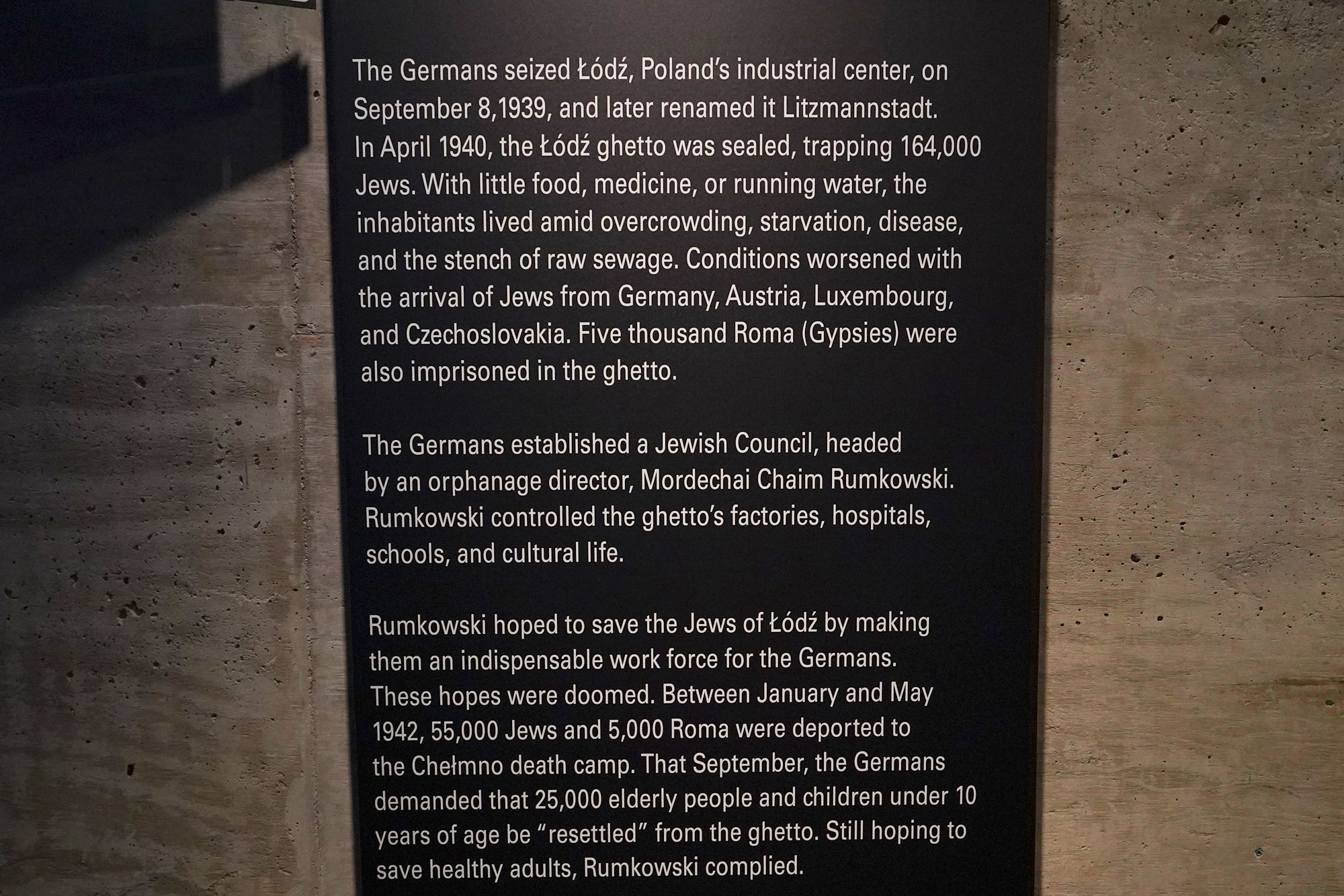 The Germans seized Łódź, Poland's industrial center, on September 8,1939, and later renamed it Litzmannstadt. In April 1940, the Łódź ghetto was sealed, trapping 164,000 Jews. With little food, medicine, or running water, the inhabitants lived amid overcrowding, starvation, disease, and the stench of raw sewage. Conditions worsened with the arrival of Jews from Germany, Austria, Luxembourg, and Czechoslovakia. Five thousand Roma (Gypsies) were also imprisoned in the ghetto.

The Germans established a Jewish Council, headed by an orphanage director, Mordechai Chaim Rumkowski. Rumkowski controlled the ghetto's factories, hospitals, schools, and cultural life.

Rumkowski hoped to save the Jews of Łódź by making them an indispensable work force for the Germans. These hopes were doomed. Between January and May 1942, 55,000 Jews and 5,000 Roma were deported to the Chełmno death camp. That September, the Germans demanded that 25,000 elderly people and children under 10 years of age be "resettled" from the ghetto. Still hoping to save healthy adults, Rumkowski complied.